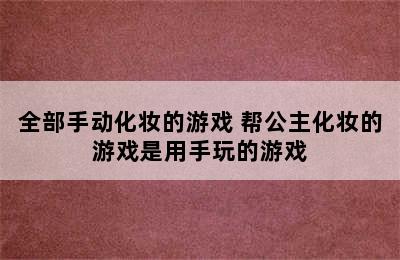 全部手动化妆的游戏 帮公主化妆的游戏是用手玩的游戏